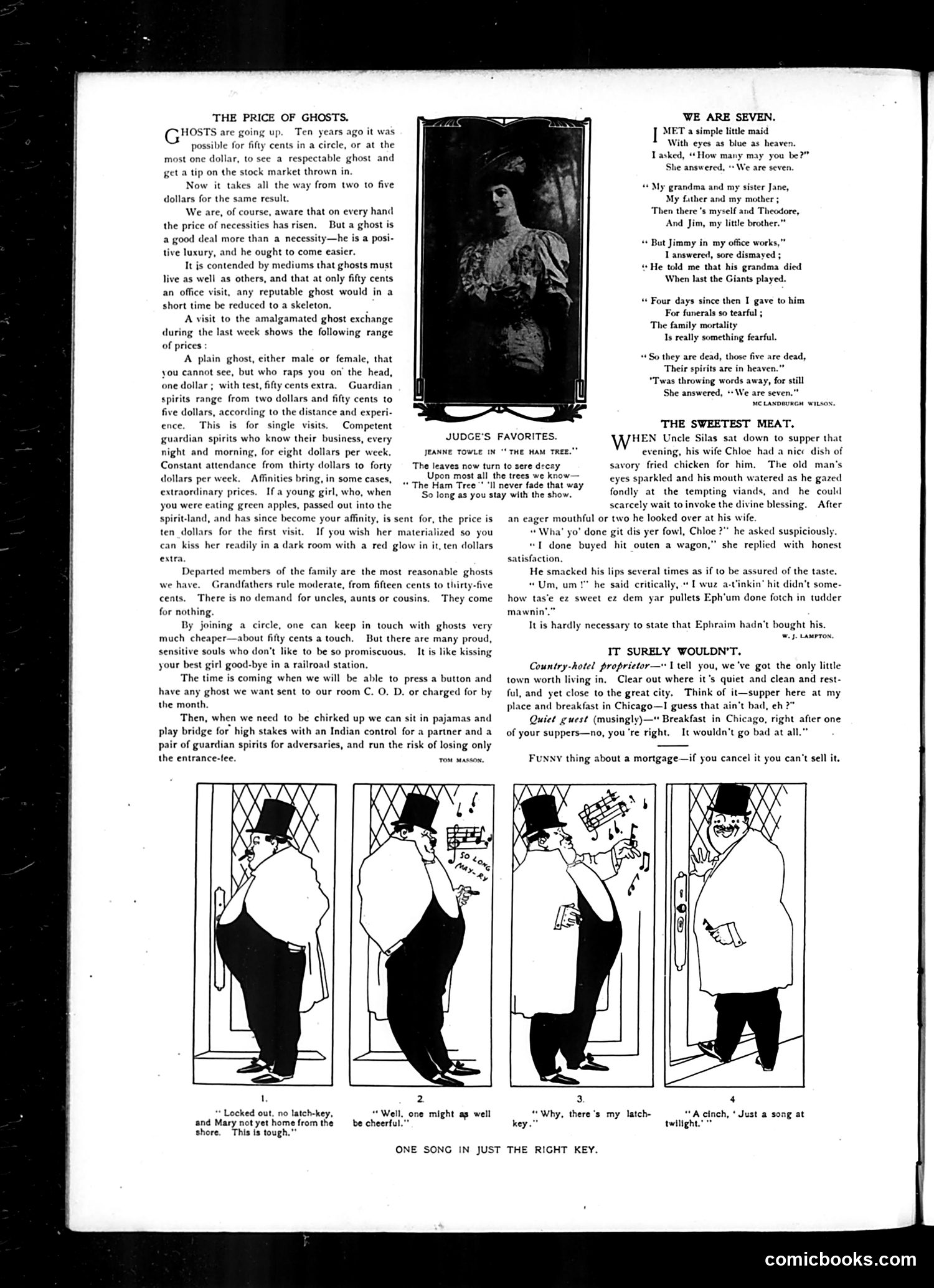 THE PRICE OF GHOSTS.

GHOSTS are going up. Ten years ago it was possible for fifty cents in a circle, or at the most one dollar, to see a respectable ghost and get a tip on the stock market thrown in.

Now it takes all the way from two to five dollars for the same result.

We are, of course, aware that on every hand the price of necessities has risen. But a ghost is a good deal more than a necessity—he is a positive luxury, and he ought to come easier.

It is contended by mediums that ghosts must live as well as others, and that at only fifty cents an office visit, any reputable ghost would in a short time be reduced to a skeleton.

A visit to the amalgamated ghost exchange during the last week shows the following range of prices:

A plain ghost, either male or female, that you cannot see, but who raps you on the head, one dollar; with test, fifty cents extra. Guardian spirits range from two dollars and fifty cents to five dollars, according to the distance and experience. This is for single visits. Competent guardian spirits who know their business, every night and morning, for eight dollars per week. Constant attendance from thirty dollars to forty dollars per week. Affinities bring, in some cases, extraordinary prices. If a young girl, who, when you were eating green apples, passed out into the spirit-land, and has since become your affinity, is sent for, the price is ten dollars for the first visit. If you wish her materialized so you can kiss her readily in a dark room with a red glow in it, ten dollars extra.

Departed members of the family are the most reasonable ghosts we have. Grandfathers rule moderate, from fifteen cents to thirty-five cents. There is no demand for uncles, aunts or cousins. They come for nothing.

By joining a circle, one can keep in touch with ghosts very much cheaper—about fifty cents a touch. But there are many proud, sensitive souls who don't like to be so promiscuous. It is like kissing your best girl good-bye in a railroad station.

The time is coming when we will be able to press a button and have any ghost we want sent to our room C. O. D. or charged for by the month.

Then, when we need to be chirked up we can sit in pajamas and play bridge for high stakes with an Indian control for a partner and a pair of guardian spirits for adversaries, and run the risk of losing only the entrance-fee. TOM MASSON.

JUDGE'S FAVORITES.
JEANNE TOWLE IN "THE HAM TREE."
The leaves now turn to sere decay
Upon most all the trees we know—
"The Ham Tree" 'll never fade that way
So long as you stay with the show.

WE ARE SEVEN.

I MET a simple little maid
With eyes as blue as heaven.
I asked, "How many may you be?"
She answered, "We are seven.

"My grandma and my sister Jane,
My father and my mother;
Then there's myself and Theodore,
And Jim, my little brother."

"But Jimmy in my office works,"
I answered, sore dismayed;
"He told me that his grandma died
When last the Giants played.

"Four days since then I gave to him
For funerals so tearful;
The family mortality
Is really something fearful.

"So they are dead, those five are dead,
Their spirits are in heaven."
'Twas throwing words away, for still
She answered, "We are seven."
MC LANDBURGH WILSON.

THE SWEETEST MEAT.

WHEN Uncle Silas sat down to supper that evening, his wife Chloe had a nice dish of savory fried chicken for him. The old man's eyes sparkled and his mouth watered as he gazed fondly at the tempting viands, and he could scarcely wait to invoke the divine blessing. After an eager mouthful or two he looked over at his wife.

"Wha' yo' done git dis yer fowl, Chloe?" he asked suspiciously.

"I done buyed hit outen a wagon," she replied with honest satisfaction.

He smacked his lips several times as if to be assured of the taste.

"Um, um!" he said critically, "I wuz a-t'inkin' hit didn't somehow tas'e ez sweet ez dem yar pullets Eph'um done fotch in tudder mawnin'."

It is hardly necessary to state that Ephraim hadn't bought his.
W. J. LAMPTON.

IT SURELY WOULDN'T.

Country-hotel proprietor—"I tell you, we've got the only little town worth living in. Clear out where it's quiet and clean and restful, and yet close to the great city. Think of it—supper here at my place and breakfast in Chicago—I guess that ain't bad, eh?"

Quiet guest (musingly)—"Breakfast in Chicago, right after one of your suppers—no, you're right. It wouldn't go bad at all."

FUNNY thing about a mortgage—if you cancel it you can't sell it.

SO LONG MAY-RY

1.
"Locked out, no latch-key, and Mary not yet home from the shore. This is tough."

2.
"Well, one might as well be cheerful."

3.
"Why, there's my latch-key."

4
"A cinch, 'Just a song at twilight.'"

ONE SONG IN JUST THE RIGHT KEY.

comicbooks.com